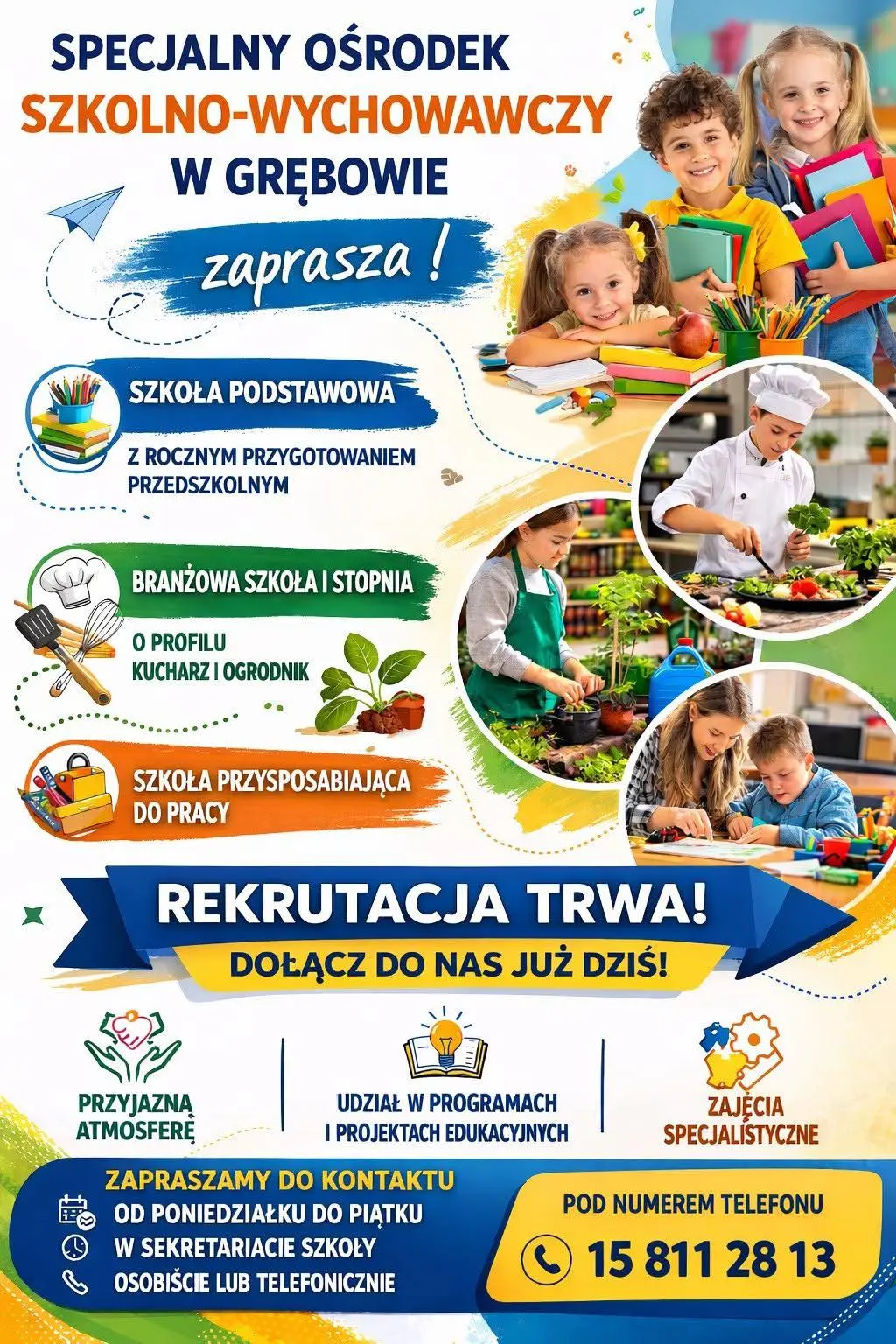 SPECJALNY OŚRODEK
SZKOLNO-WYCHOWAWCZY
W GRĘBOWIE

zaprasza !

SZKOŁA PODSTAWOWA

Z ROCZNYM PRZYGOTOWANIEM PRZEDSZKOLNYM

BRANŻOWA SZKOŁA I STOPNIA

O PROFILU
KUCHARZ I OGRODNIK

SZKOŁA PRZYSPOSABIAJĄCA DO PRACY

REKRUTACJA TRWA!

DOŁĄCZ DO NAS JUŻ DZIŚ!

PRZYJAZNĄ ATMOSFERĘ

UDZIAŁ W PROGRAMACH I PROJEKTACH EDUKACYJNYCH

ZAJĘCIA SPECJALISTYCZNE

ZAPRASZAMY DO KONTAKTU
OD PONIEDZIAŁKU DO PIĄTKU
W SEKRETARIACIE SZKOŁY
OSOBIŚCIE LUB TELEFONICZNIE

POD NUMEREM TELEFONU
15 811 28 13